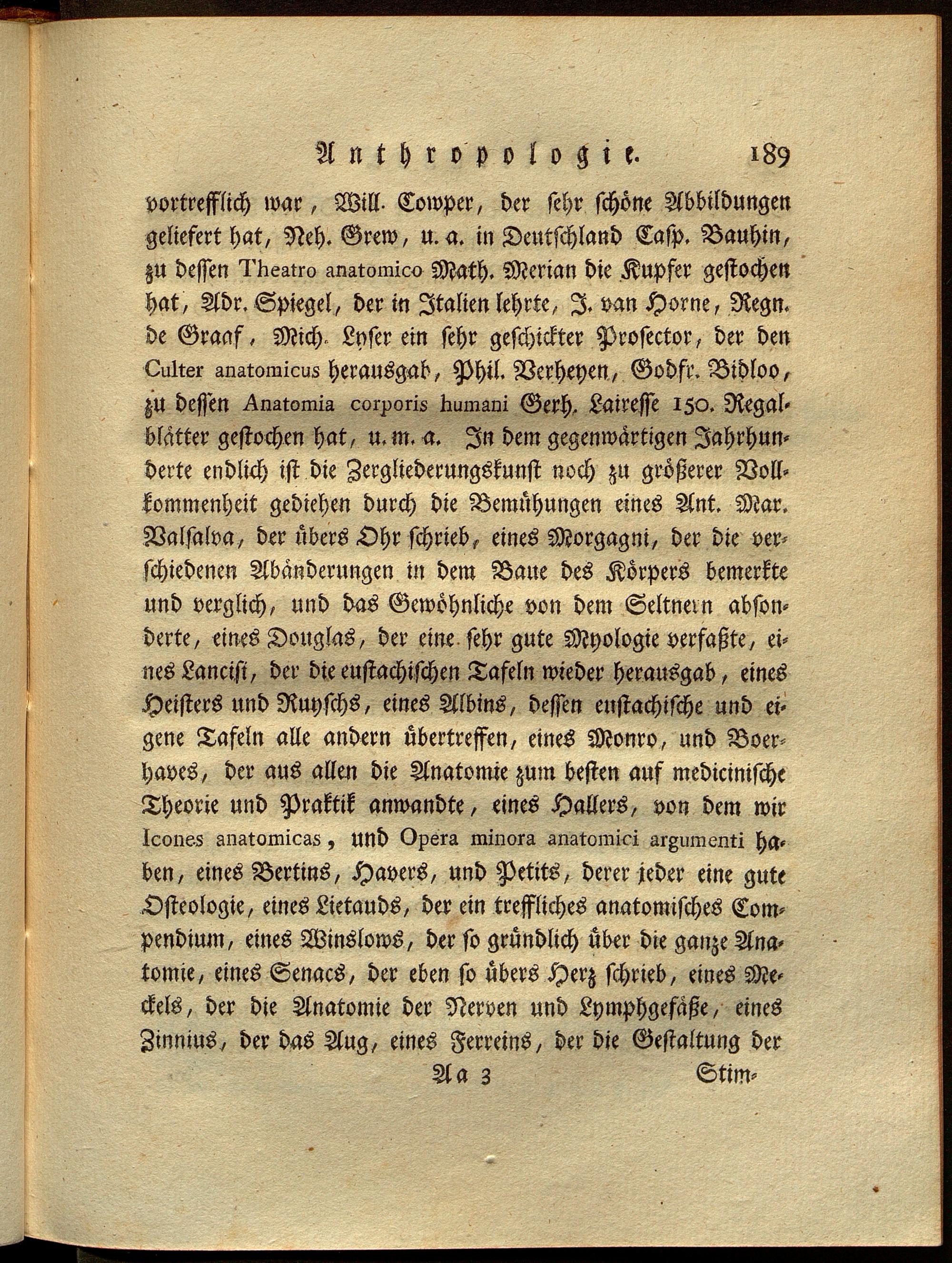 Anthropologie. 189

vortrefflich war, Will. Cowper, der sehr schöne Abbildungen geliefert hat, Neh. Grew, u. a. in Deutschland Casp. Bauhin, zu dessen Theatro anatomico Math. Merian die Kupfer gestochen hat, Adr. Spiegel, der in Italien lehrte, J. van Horne, Regn. de Graaf, Mich. Lyser ein sehr geschickter Prosector, der den Culter anatomicus herausgab, Phil. Verheyen, Godfr. Bidloo, zu dessen Anatomia corporis humani Gerh. Lairesse 150. Regalblätter gestochen hat, u. m. a. In dem gegenwärtigen Jahrhunderte endlich ist die Zergliederungskunst noch zu größerer Vollkommenheit gediehen durch die Bemühungen eines Ant. Mar. Valsalva, der übers Ohr schrieb, eines Morgagni, der die verschiedenen Abänderungen in dem Baue des Körpers bemerkte und verglich, und das Gewöhnliche von dem Seltnern absonderte, eines Douglas, der eine sehr gute Myologie verfaßte, eines Lancisi, der die eustachischen Tafeln wieder herausgab, eines Heisters und Ruyschs, eines Albins, dessen eustachische und eigene Tafeln alle andern übertreffen, eines Monro, und Boerhaves, der aus allen die Anatomie zum besten auf medicinische Theorie und Praktik anwandte, eines Hallers, von dem wir Icones anatomicas, und Opera minora anatomici argumenti haben, eines Bertins, Havers, und Petits, derer jeder eine gute Osteologie, eines Lietauds, der ein treffliches anatomisches Compendium, eines Winslows, der so gründlich über die ganze Anatomie, eines Senacs, der eben so übers Herz schrieb, eines Meckels, der die Anatomie der Nerven und Lymphgefäße, eines Zinnius, der das Aug, eines Ferreins, der die Gestaltung der

Aa 3 Stim-